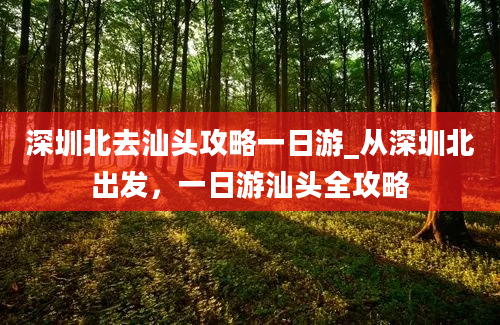 深圳北去汕头攻略一日游_从深圳北出发，一日游汕头全攻略